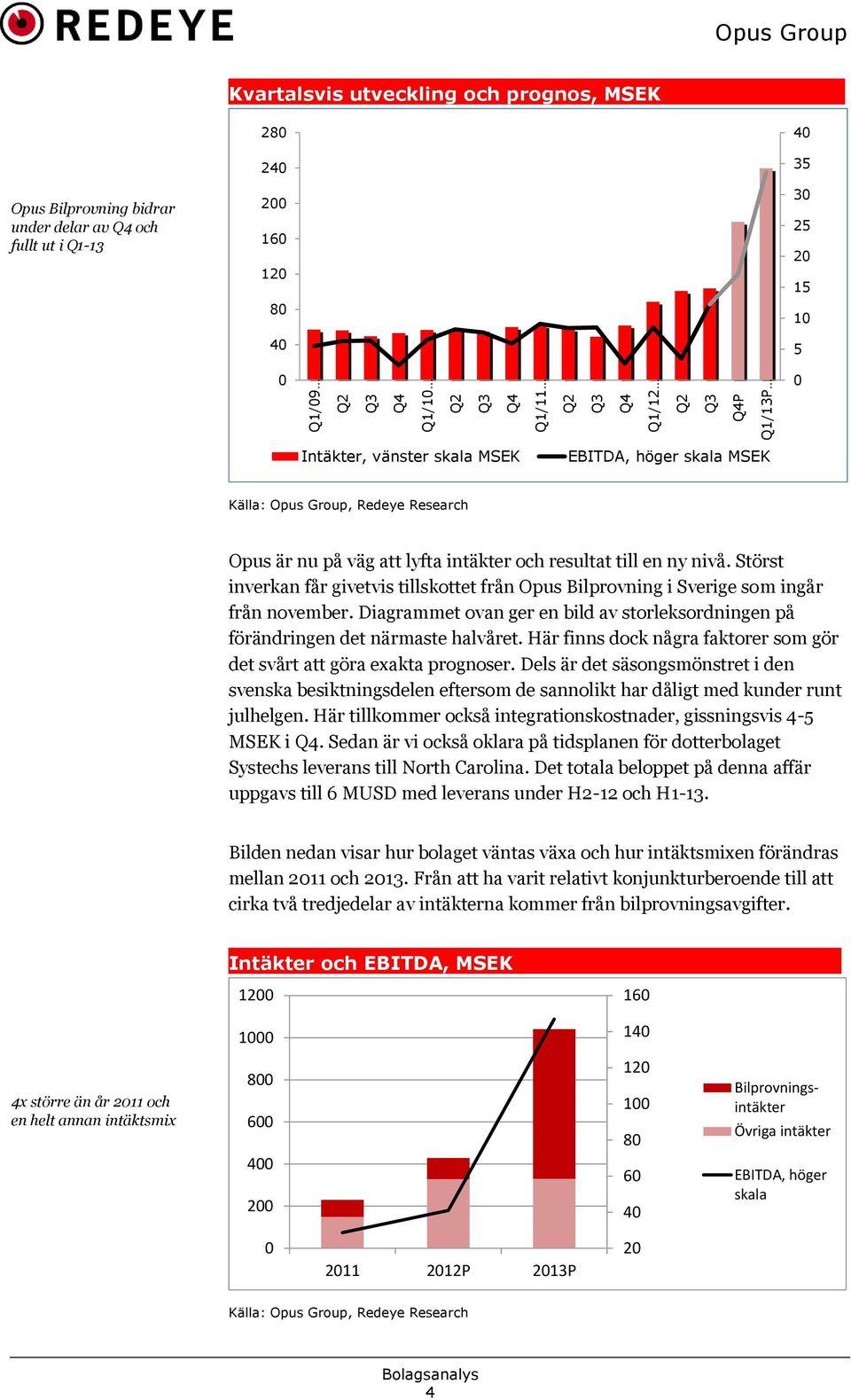 REDEYE

Opus Group

Kvartalsvis utveckling och prognos, MSEK

Opus Bilprovning bidrar under delar av Q4 och fullt ut i Q1-13

280
240
200
160
120
80
40
0

40
35
30
25
20
15
10
5
0

Q1/09..
Q2
Q3
Q4
Q1/10..
Q2
Q3
Q4
Q1/11..
Q2
Q3
Q4
Q1/12..
Q2
Q3
Q4P
Q1/13P..

Intäkter, vänster skala MSEK
EBITDA, höger skala MSEK

Källa: Opus Group, Redeye Research

Opus är nu på väg att lyfta intäkter och resultat till en ny nivå. Störst inverkan får givetvis tillskottet från Opus Bilprovning i Sverige som ingår från november. Diagrammet ovan ger en bild av storleksordningen på förändringen det närmaste halvåret. Här finns dock några faktorer som gör det svårt att göra exakta prognoser. Dels är det säsongsmönstret i den svenska besiktningsdelen eftersom de sannolikt har dåligt med kunder runt julhelgen. Här tillkommer också integrationskostnader, gissningsvis 4-5 MSEK i Q4. Sedan är vi också oklara på tidsplanen för dotterbolaget Systechs leverans till North Carolina. Det totala beloppet på denna affär uppgavs till 6 MUSD med leverans under H2-12 och H1-13.

Bilden nedan visar hur bolaget väntas växa och hur intäktsmixen förändras mellan 2011 och 2013. Från att ha varit relativt konjunkturberoende till att cirka två tredjedelar av intäkterna kommer från bilprovningsavgifter.

Intäkter och EBITDA, MSEK

4x större än år 2011 och en helt annan intäktsmix

1200
1000
800
600
400
200
0

160
140
120
100
80
60
40
20

2011
2012P
2013P

Bilprovnings-intäkter
Övriga intäkter
EBITDA, höger skala

Källa: Opus Group, Redeye Research

Bolagsanalys
4